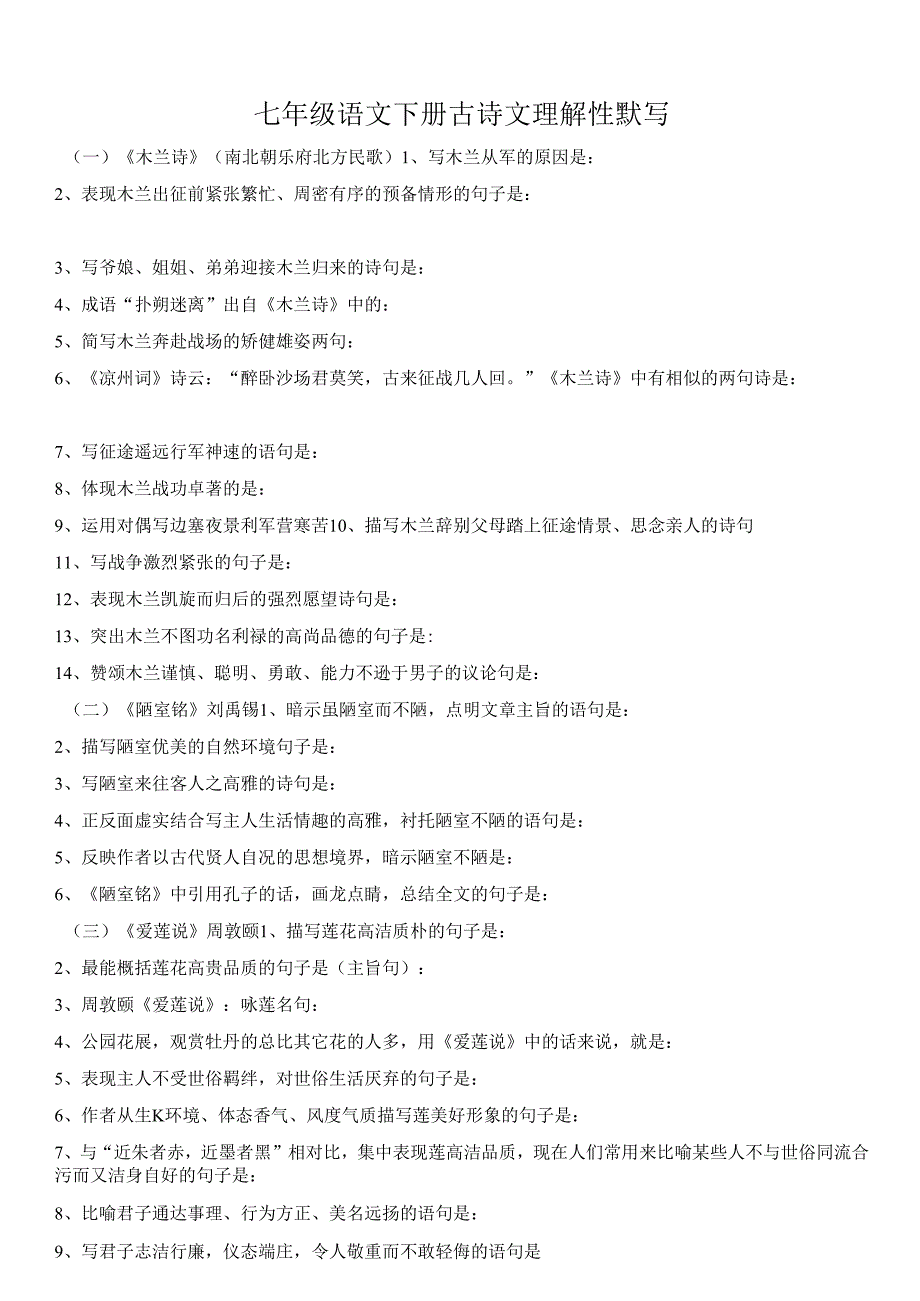 七年级语文下册古诗文理解性默写

（一）《木兰诗》（南北朝乐府北方民歌）1、写木兰从军的原因是：

2、表现木兰出征前紧张繁忙、周密有序的预备情形的句子是：

3、写爷娘、姐姐、弟弟迎接木兰归来的诗句是：

4、成语“扑朔迷离”出自《木兰诗》中的：

5、简写木兰奔赴战场的矫健雄姿两句：

6、《凉州词》诗云：“醉卧沙场君莫笑，古来征战几人回。”《木兰诗》中有相似的两句诗是：

7、写征途遥远行军神速的语句是：

8、体现木兰战功卓著的是：

9、运用对偶写边塞夜景利军营寒苦10、描写木兰辞别父母踏上征途情景、思念亲人的诗句

11、写战争激烈紧张的句子是：

12、表现木兰凯旋而归后的强烈愿望诗句是：

13、突出木兰不图功名利禄的高尚品德的句子是：

14、赞颂木兰谨慎、聪明、勇敢、能力不逊于男子的议论句是：

（二）《陋室铭》刘禹锡1、暗示虽陋室而不陋，点明文章主旨的语句是：

2、描写陋室优美的自然环境句子是：

3、写陋室来往客人之高雅的诗句是：

4、正反面虚实结合写主人生活情趣的高雅，衬托陋室不陋的语句是：

5、反映作者以古代贤人自况的思想境界，暗示陋室不陋是：

6、《陋室铭》中引用孔子的话，画龙点睛，总结全文的句子是：

（三）《爱莲说》周敦颐1、描写莲花高洁质朴的句子是：

2、最能概括莲花高贵品质的句子是（主旨句）：

3、周敦颐《爱莲说》：咏莲名句：

4、公园花展，观赏牡丹的总比其它花的人多，用《爱莲说》中的话来说，就是：

5、表现主人不受世俗羁绊，对世俗生活厌弃的句子是：

6、作者从生K环境、体态香气、风度气质描写莲美好形象的句子是：

7、与“近朱者赤，近墨者黑”相对比，集中表现莲高洁品质，现在人们常用来比喻某些人不与世俗同流合污而又洁身自好的句子是：

8、比喻君子通达事理、行为方正、美名远扬的语句是：

9、写君子志洁行廉，仪态端庄，令人敬重而不敢轻侮的语句是